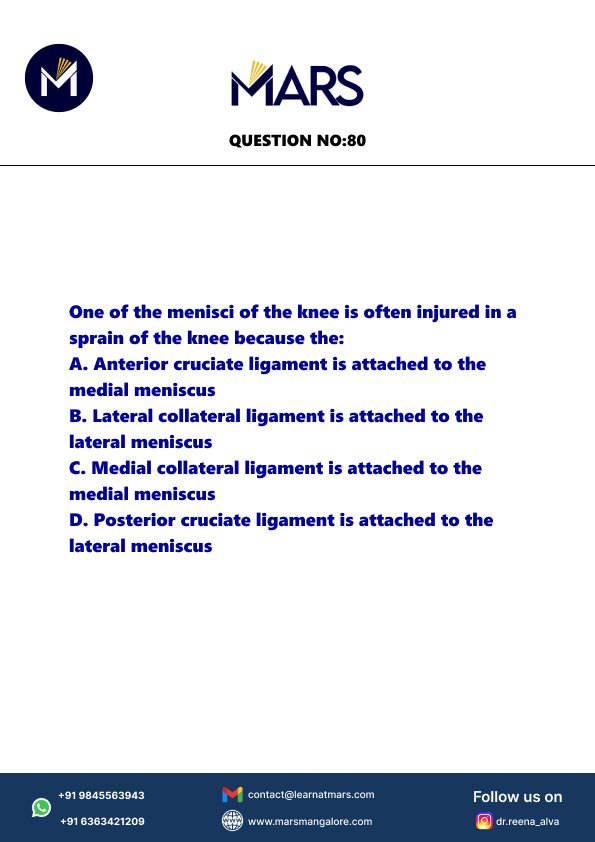 MARS

QUESTION NO:80

One of the menisci of the knee is often injured in a sprain of the knee because the:
A. Anterior cruciate ligament is attached to the medial meniscus
B. Lateral collateral ligament is attached to the lateral meniscus
C. Medial collateral ligament is attached to the medial meniscus
D. Posterior cruciate ligament is attached to the lateral meniscus

+91 9845563943
+91 6363421209
contact@learnatmars.com
www.marsmangalore.com
Follow us on
dr.reena_alva